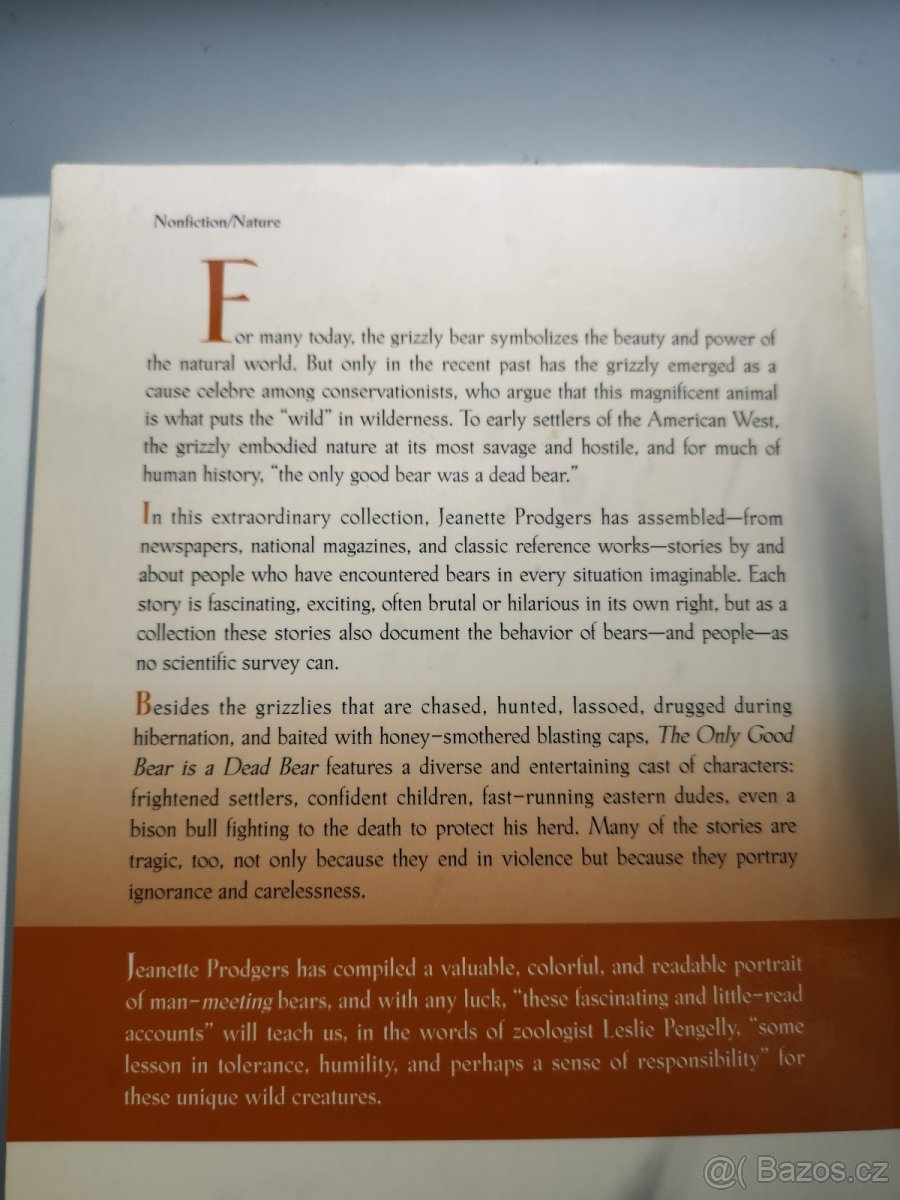 Nonfiction/Nature

For many today, the grizzly bear symbolizes the beauty and power of the natural world. But only in the recent past has the grizzly emerged as a cause celebre among conservationists, who argue that this magnificent animal is what puts the "wild" in wilderness. To early settlers of the American West, the grizzly embodied nature at its most savage and hostile, and for much of human history, "the only good bear was a dead bear."

In this extraordinary collection, Jeanette Prodgers has assembled—from newspapers, national magazines, and classic reference works—stories by and about people who have encountered bears in every situation imaginable. Each story is fascinating, exciting, often brutal or hilarious in its own right, but as a collection these stories also document the behavior of bears—and people—as no scientific survey can.

Besides the grizzlies that are chased, hunted, lassoed, drugged during hibernation, and baited with honey-smothered blasting caps, The Only Good Bear is a Dead Bear features a diverse and entertaining cast of characters: frightened settlers, confident children, fast-running eastern dudes, even a bison bull fighting to the death to protect his herd. Many of the stories are tragic, too, not only because they end in violence but because they portray ignorance and carelessness.

Jeanette Prodgers has compiled a valuable, colorful, and readable portrait of man-meeting bears, and with any luck, "these fascinating and little-read accounts" will teach us, in the words of zoologist Leslie Pengelly, "some lesson in tolerance, humility, and perhaps a sense of responsibility" for these unique wild creatures.

@( Bazos.cz